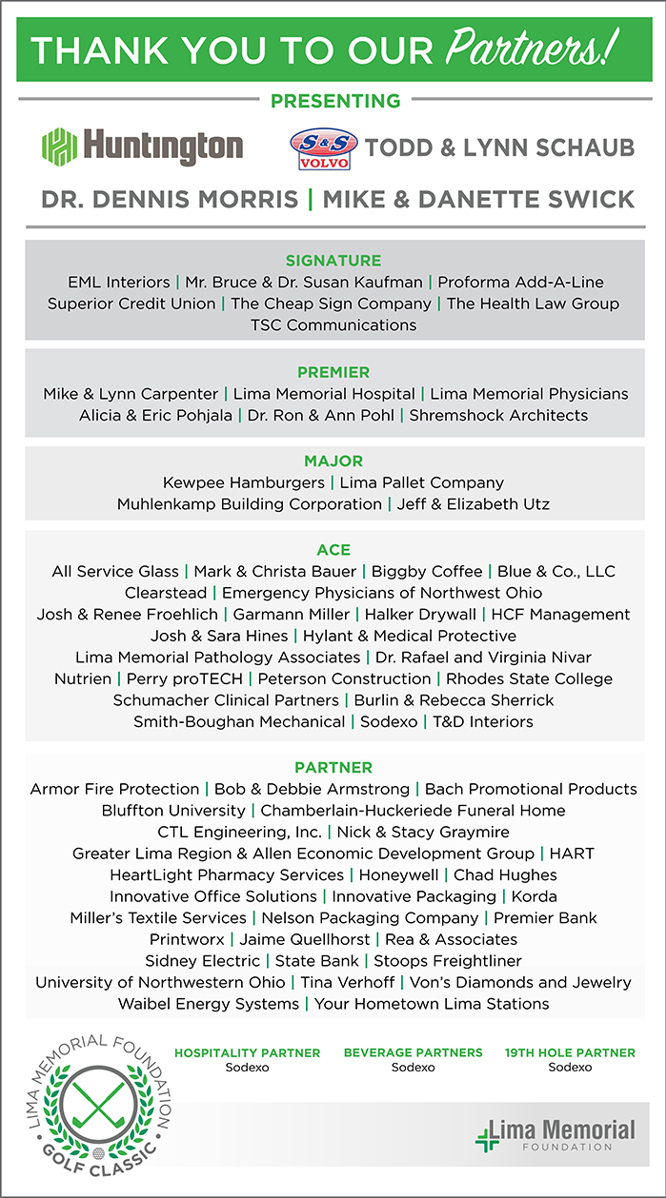 THANK YOU TO OUR Partners!

PRESENTING

Huntington

S&S VOLVO TODD & LYNN SCHAUB

DR. DENNIS MORRIS | MIKE & DANETTE SWICK

SIGNATURE
EML Interiors | Mr. Bruce & Dr. Susan Kaufman | Proforma Add-A-Line
Superior Credit Union | The Cheap Sign Company | The Health Law Group
TSC Communications

PREMIER
Mike & Lynn Carpenter | Lima Memorial Hospital | Lima Memorial Physicians
Alicia & Eric Pohjala | Dr. Ron & Ann Pohl | Shremshock Architects

MAJOR
Kewpee Hamburgers | Lima Pallet Company
Muhlenkamp Building Corporation | Jeff & Elizabeth Utz

ACE
All Service Glass | Mark & Christa Bauer | Biggby Coffee | Blue & Co., LLC
Clearstead | Emergency Physicians of Northwest Ohio
Josh & Renee Froehlich | Garmann Miller | Halker Drywall | HCF Management
Josh & Sara Hines | Hylant & Medical Protective
Lima Memorial Pathology Associates | Dr. Rafael and Virginia Nivar
Nutrien | Perry proTECH | Peterson Construction | Rhodes State College
Schumacher Clinical Partners | Burlin & Rebecca Sherrick
Smith-Boughan Mechanical | Sodexo | T&D Interiors

PARTNER
Armor Fire Protection | Bob & Debbie Armstrong | Bach Promotional Products
Bluffton University | Chamberlain-Huckeriede Funeral Home
CTL Engineering, Inc. | Nick & Stacy Graymire
Greater Lima Region & Allen Economic Development Group | HART
HeartLight Pharmacy Services | Honeywell | Chad Hughes
Innovative Office Solutions | Innovative Packaging | Korda
Miller's Textile Services | Nelson Packaging Company | Premier Bank
Printworx | Jaime Quellhorst | Rea & Associates
Sidney Electric | State Bank | Stoops Freightliner
University of Northwestern Ohio | Tina Verhoff | Von's Diamonds and Jewelry
Waibel Energy Systems | Your Hometown Lima Stations

LIMA MEMORIAL FOUNDATION GOLF CLASSIC

HOSPITALITY PARTNER
Sodexo

BEVERAGE PARTNERS
Sodexo

19TH HOLE PARTNER
Sodexo

Lima Memorial FOUNDATION